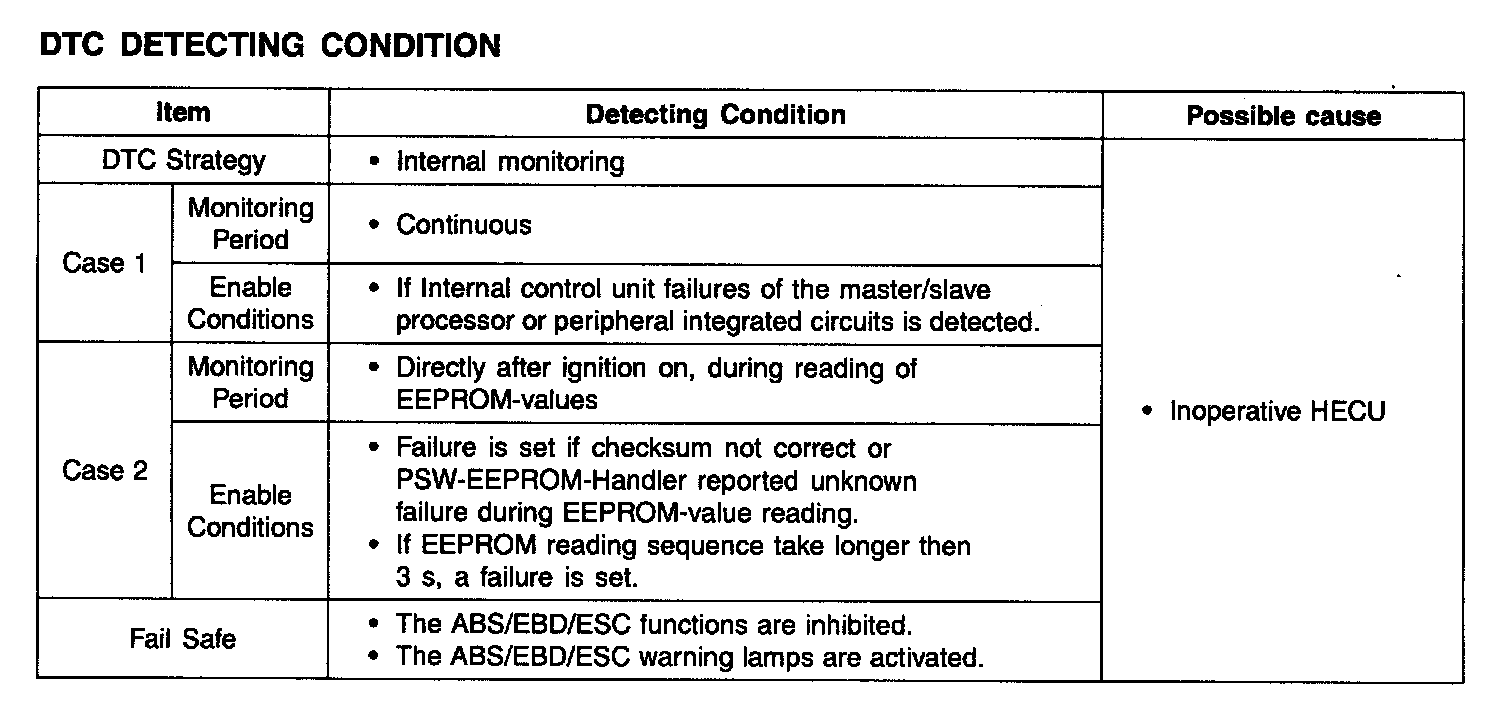 DTC DETECTING CONDITION

| Item | | Detecting Condition | Possible cause |
|---|---|---|---|
| DTC Strategy | | • Internal monitoring | • Inoperative HECU |
| Case 1 | Monitoring Period | • Continuous | |
| | Enable Conditions | • If Internal control unit failures of the master/slave processor or peripheral integrated circuits is detected. | |
| Case 2 | Monitoring Period | • Directly after ignition on, during reading of EEPROM-values | |
| | Enable Conditions | • Failure is set if checksum not correct or PSW-EEPROM-Handler reported unknown failure during EEPROM-value reading. • If EEPROM reading sequence take longer then 3 s, a failure is set. | |
| Fail Safe | | • The ABS/EBD/ESC functions are inhibited. • The ABS/EBD/ESC warning lamps are activated. | |